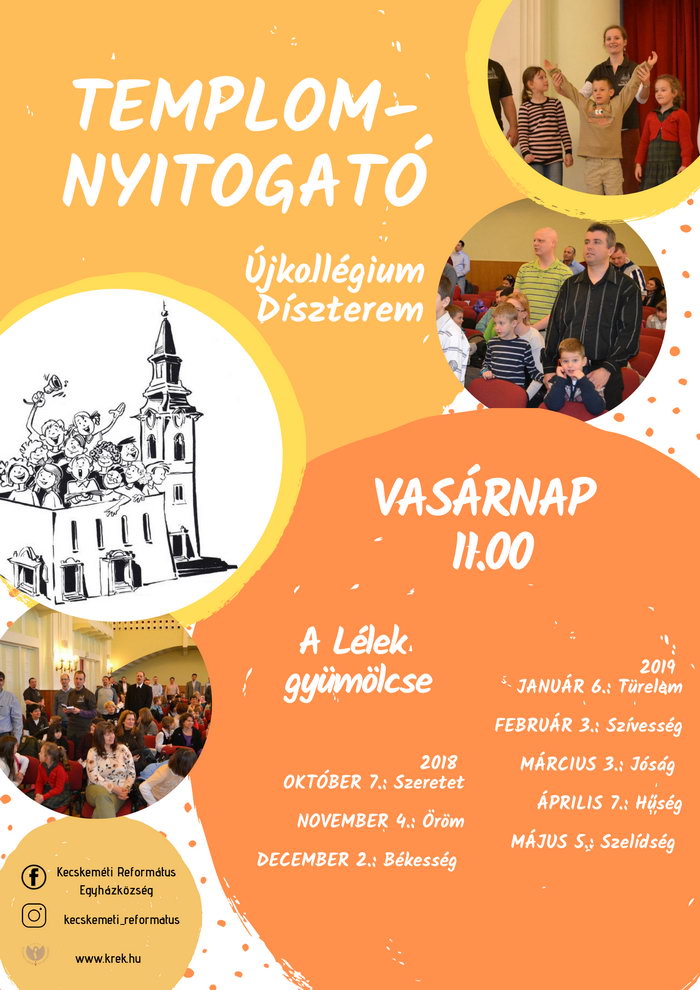 TEMPLOM-NYITOGATÓ

Újkollégium Díszterem

VASÁRNAP 11.00

A Lélek gyümölcse

2018
OKTÓBER 7.: Szeretet
NOVEMBER 4.: Öröm
DECEMBER 2.: Békesség

2019
JANUÁR 6.: Türelem
FEBRUÁR 3.: Szívesség
MÁRCIUS 3.: Jóság
ÁPRILIS 7.: Hűség
MÁJUS 5.: Szelídség

Kecskeméti Református Egyházközség
kecskemeti_reformatus
www.krek.hu